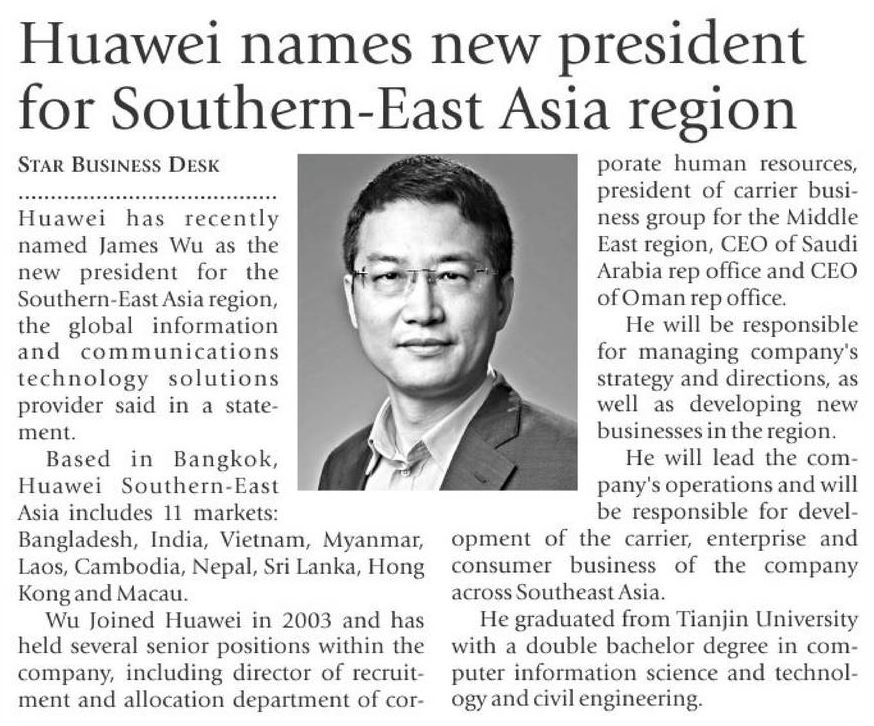 Huawei names new president for Southern-East Asia region

STAR BUSINESS DESK

Huawei has recently named James Wu as the new president for the Southern-East Asia region, the global information and communications technology solutions provider said in a statement.

Based in Bangkok, Huawei Southern-East Asia includes 11 markets: Bangladesh, India, Vietnam, Myanmar, Laos, Cambodia, Nepal, Sri Lanka, Hong Kong and Macau.

Wu Joined Huawei in 2003 and has held several senior positions within the company, including director of recruitment and allocation department of corporate human resources, president of carrier business group for the Middle East region, CEO of Saudi Arabia rep office and CEO of Oman rep office.

He will be responsible for managing company's strategy and directions, as well as developing new businesses in the region.

He will lead the company's operations and will be responsible for development of the carrier, enterprise and consumer business of the company across Southeast Asia.

He graduated from Tianjin University with a double bachelor degree in computer information science and technology and civil engineering.